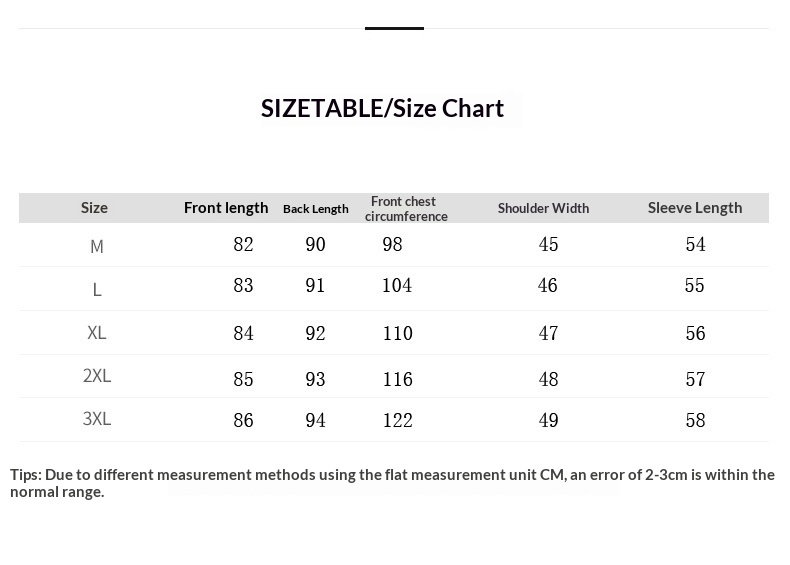 SIZETABLE/Size Chart

| Size | Front length | Back Length | Front chest circumference | Shoulder Width | Sleeve Length |
|---|---|---|---|---|---|
| M | 82 | 90 | 98 | 45 | 54 |
| L | 83 | 91 | 104 | 46 | 55 |
| XL | 84 | 92 | 110 | 47 | 56 |
| 2XL | 85 | 93 | 116 | 48 | 57 |
| 3XL | 86 | 94 | 122 | 49 | 58 |

Tips: Due to different measurement methods using the flat measurement unit CM, an error of 2-3cm is within the normal range.